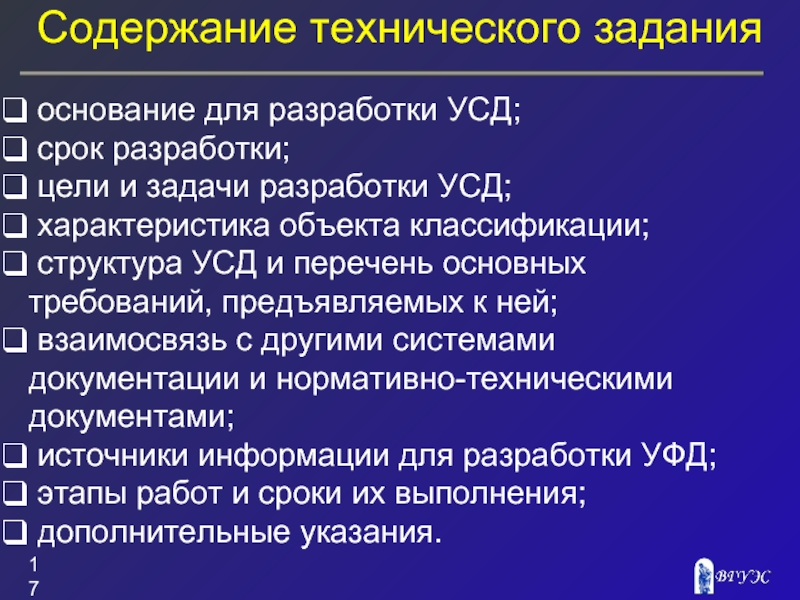 Содержание технического задания

❑ основание для разработки УСД;
❑ срок разработки;
❑ цели и задачи разработки УСД;
❑ характеристика объекта классификации;
❑ структура УСД и перечень основных требований, предъявляемых к ней;
❑ взаимосвязь с другими системами документации и нормативно-техническими документами;
❑ источники информации для разработки УФД;
❑ этапы работ и сроки их выполнения;
❑ дополнительные указания.

17

ВГУЭС